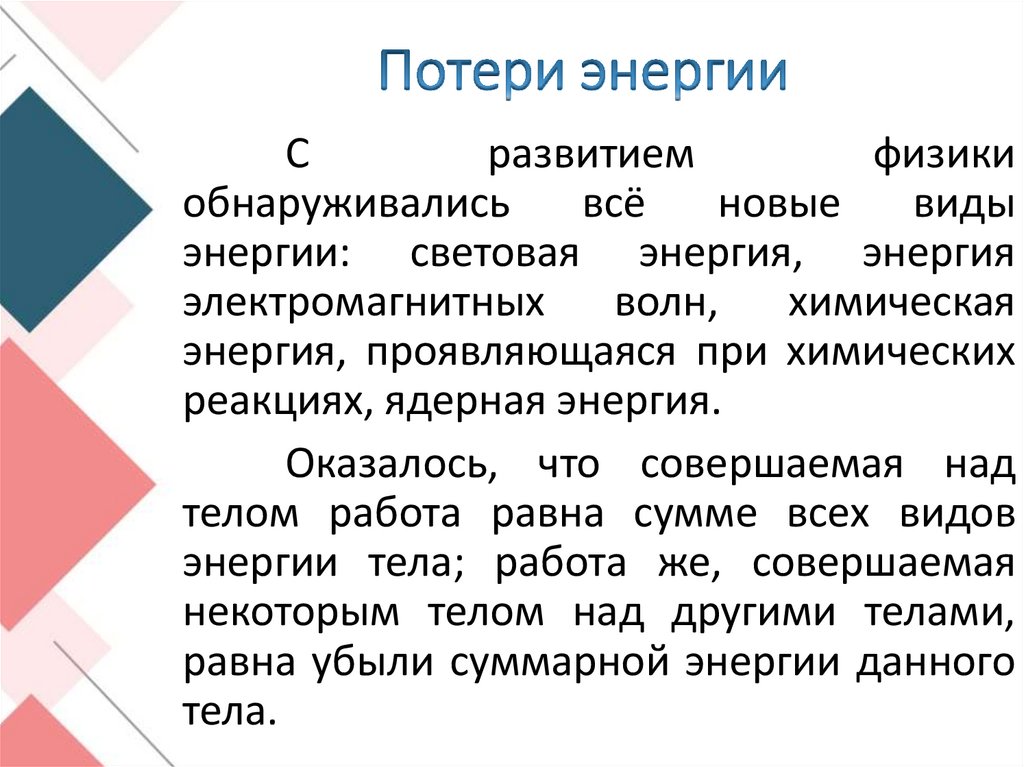 Потери энергии

С развитием физики обнаруживались всё новые виды энергии: световая энергия, энергия электромагнитных волн, химическая энергия, проявляющаяся при химических реакциях, ядерная энергия.

Оказалось, что совершаемая над телом работа равна сумме всех видов энергии тела; работа же, совершаемая некоторым телом над другими телами, равна убыли суммарной энергии данного тела.